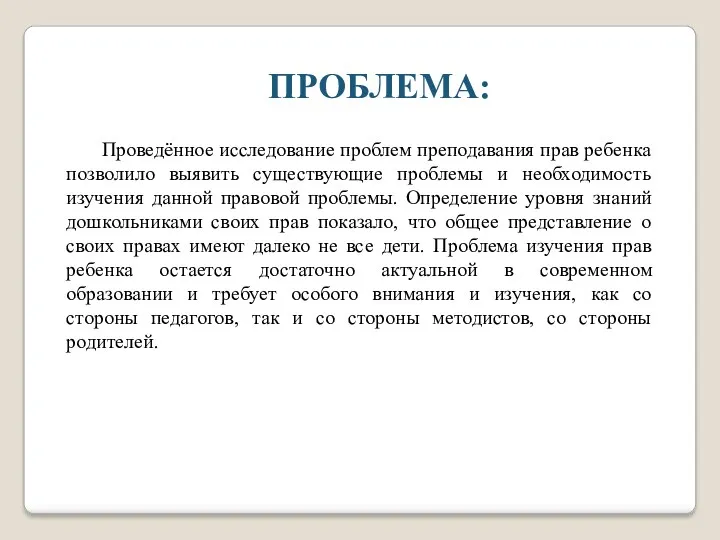 ПРОБЛЕМА:

Проведённое исследование проблем преподавания прав ребенка позволило выявить существующие проблемы и необходимость изучения данной правовой проблемы. Определение уровня знаний дошкольниками своих прав показало, что общее представление о своих правах имеют далеко не все дети. Проблема изучения прав ребенка остается достаточно актуальной в современном образовании и требует особого внимания и изучения, как со стороны педагогов, так и со стороны методистов, со стороны родителей.